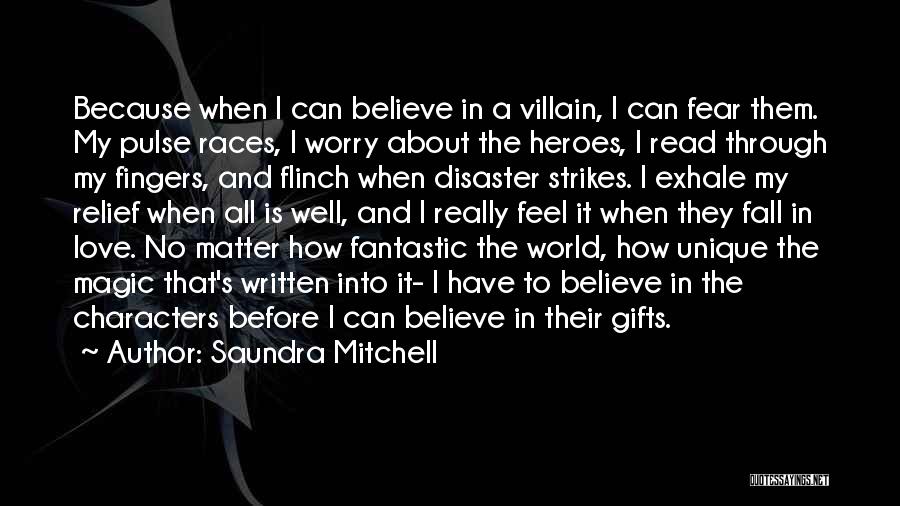 Because when I can believe in a villain, I can fear them. My pulse races, I worry about the heroes, I read through my fingers, and flinch when disaster strikes. I exhale my relief when all is well, and I really feel it when they fall in love. No matter how fantastic the world, how unique the magic that's written into it- I have to believe in the characters before I can believe in their gifts.

~ Author: Saundra Mitchell

QUOTESSAYINGS.NET